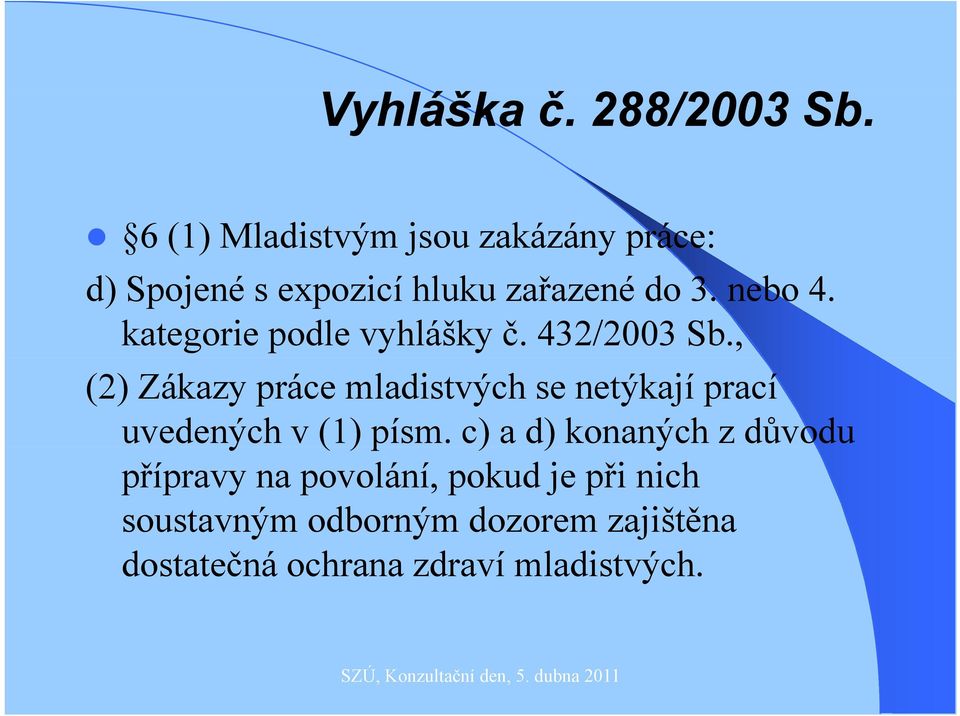 Vyhláška č. 288/2003 Sb.

§6 (1) Mladistvým jsou zakázány práce:

d) Spojené s expozicí hluku zařazené do 3. nebo 4. kategorie podle vyhlášky č. 432/2003 Sb.,

(2) Zákazy práce mladistvých se netýkají prací uvedených v (1) písm. c) a d) konaných z důvodu přípravy na povolání, pokud je při nich soustavným odborným dozorem zajištěna dostatečná ochrana zdraví mladistvých.

SZÚ, Konzultační den, 5. dubna 2011